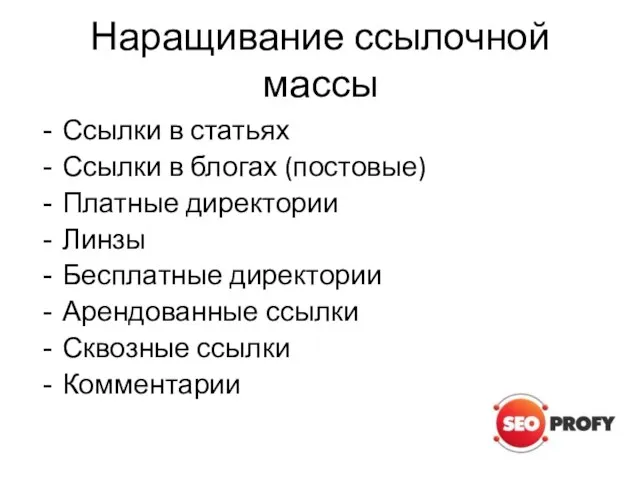 Наращивание ссылочной массы

- Ссылки в статьях
- Ссылки в блогах (постовые)
- Платные директории
- Линзы
- Бесплатные директории
- Арендованные ссылки
- Сквозные ссылки
- Комментарии

SEO PROFY